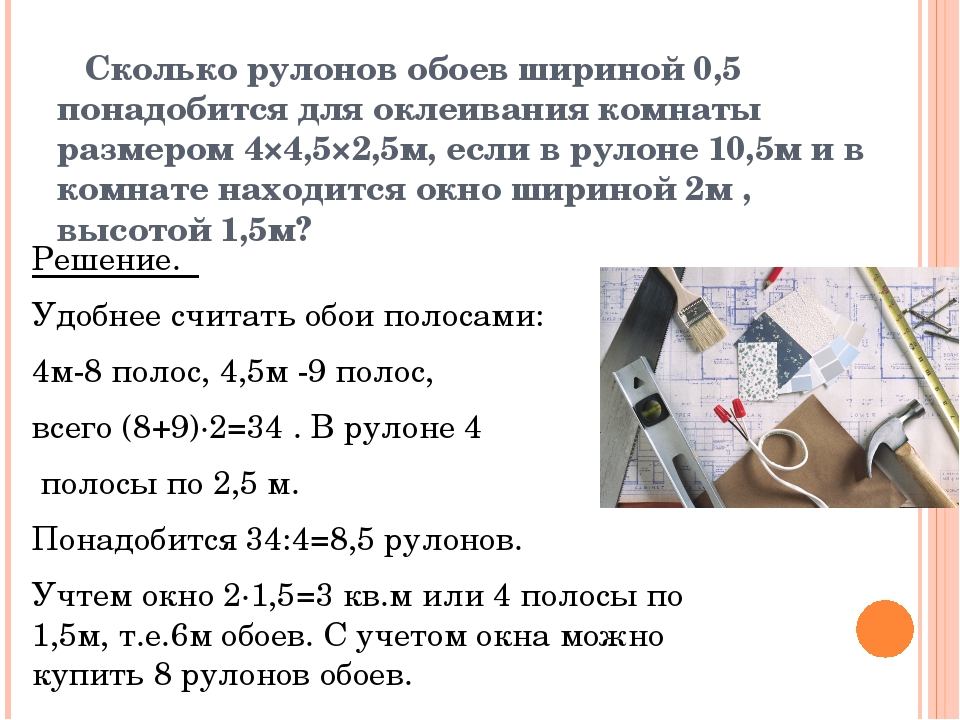 Сколько рулонов обоев шириной 0,5 понадобится для оклеивания комнаты размером 4×4,5×2,5м, если в рулоне 10,5м и в комнате находится окно шириной 2м , высотой 1,5м?

Решение.

Удобнее считать обои полосами:

4м-8 полос, 4,5м -9 полос,

всего (8+9)·2=34 . В рулоне 4

полосы по 2,5 м.

Понадобится 34:4=8,5 рулонов.

Учтем окно 2·1,5=3 кв.м или 4 полосы по 1,5м, т.е.6м обоев. С учетом окна можно купить 8 рулонов обоев.